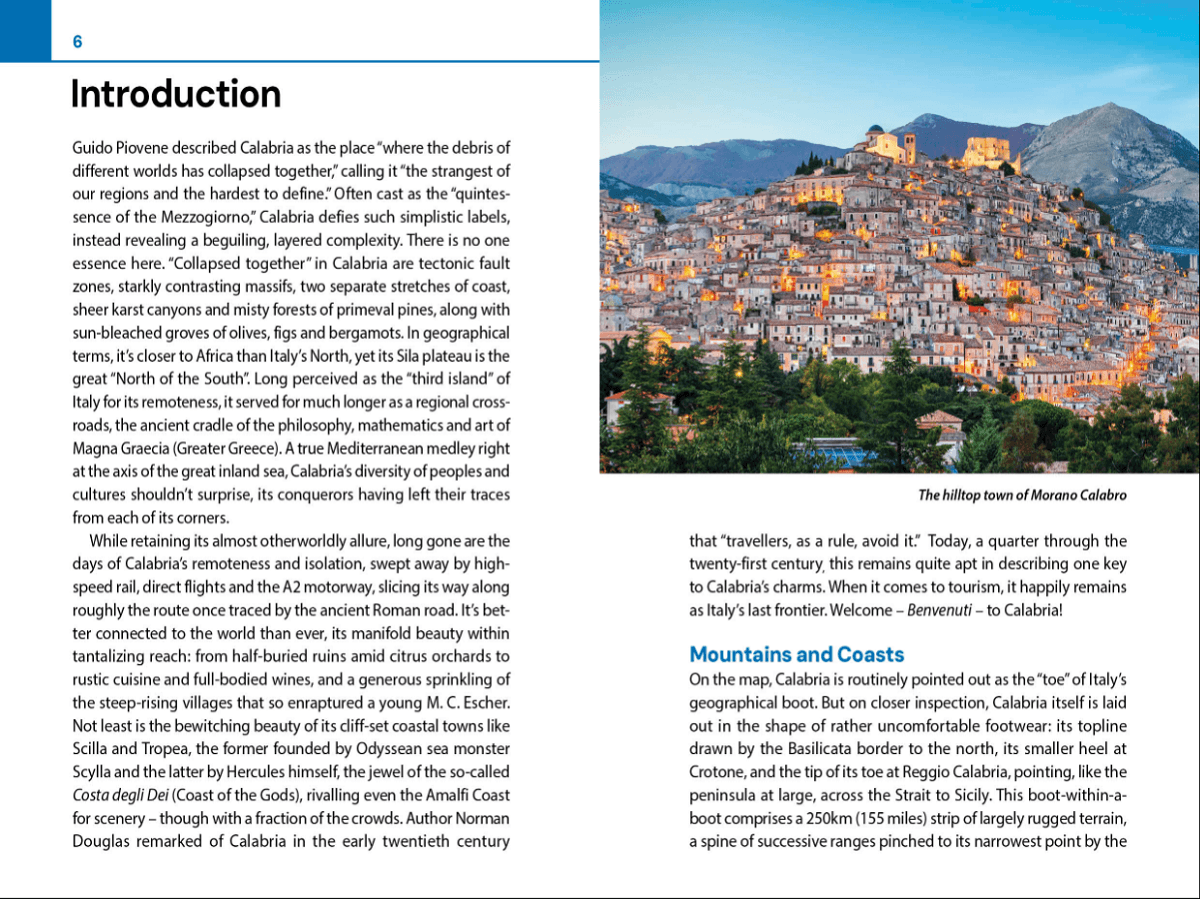 6

Introduction

Guido Piovene described Calabria as the place "where the debris of different worlds has collapsed together," calling it "the strangest of our regions and the hardest to define." Often cast as the "quintessence of the Mezzogiorno," Calabria defies such simplistic labels, instead revealing a beguiling, layered complexity. There is no one essence here. "Collapsed together" in Calabria are tectonic fault zones, starkly contrasting massifs, two separate stretches of coast, sheer karst canyons and misty forests of primeval pines, along with sun-bleached groves of olives, figs and bergamots. In geographical terms, it's closer to Africa than Italy's North, yet its Sila plateau is the great "North of the South". Long perceived as the "third island" of Italy for its remoteness, it served for much longer as a regional crossroads, the ancient cradle of the philosophy, mathematics and art of Magna Graecia (Greater Greece). A true Mediterranean medley right at the axis of the great inland sea, Calabria's diversity of peoples and cultures shouldn't surprise, its conquerors having left their traces from each of its corners.

While retaining its almost otherworldly allure, long gone are the days of Calabria's remoteness and isolation, swept away by high-speed rail, direct flights and the A2 motorway, slicing its way along roughly the route once traced by the ancient Roman road. It's better connected to the world than ever, its manifold beauty within tantalizing reach: from half-buried ruins amid citrus orchards to rustic cuisine and full-bodied wines, and a generous sprinkling of the steep-rising villages that so enraptured a young M. C. Escher. Not least is the bewitching beauty of its cliff-set coastal towns like Scilla and Tropea, the former founded by Odyssean sea monster Scylla and the latter by Hercules himself, the jewel of the so-called Costa degli Dei (Coast of the Gods), rivalling even the Amalfi Coast for scenery – though with a fraction of the crowds. Author Norman Douglas remarked of Calabria in the early twentieth century

The hilltop town of Morano Calabro

that "travellers, as a rule, avoid it." Today, a quarter through the twenty-first century, this remains quite apt in describing one key to Calabria's charms. When it comes to tourism, it happily remains as Italy's last frontier. Welcome – Benvenuti – to Calabria!

Mountains and Coasts

On the map, Calabria is routinely pointed out as the "toe" of Italy's geographical boot. But on closer inspection, Calabria itself is laid out in the shape of rather uncomfortable footwear: its topline drawn by the Basilicata border to the north, its smaller heel at Crotone, and the tip of its toe at Reggio Calabria, pointing, like the peninsula at large, across the Strait to Sicily. This boot-within-a-boot comprises a 250km (155 miles) strip of largely rugged terrain, a spine of successive ranges pinched to its narrowest point by the